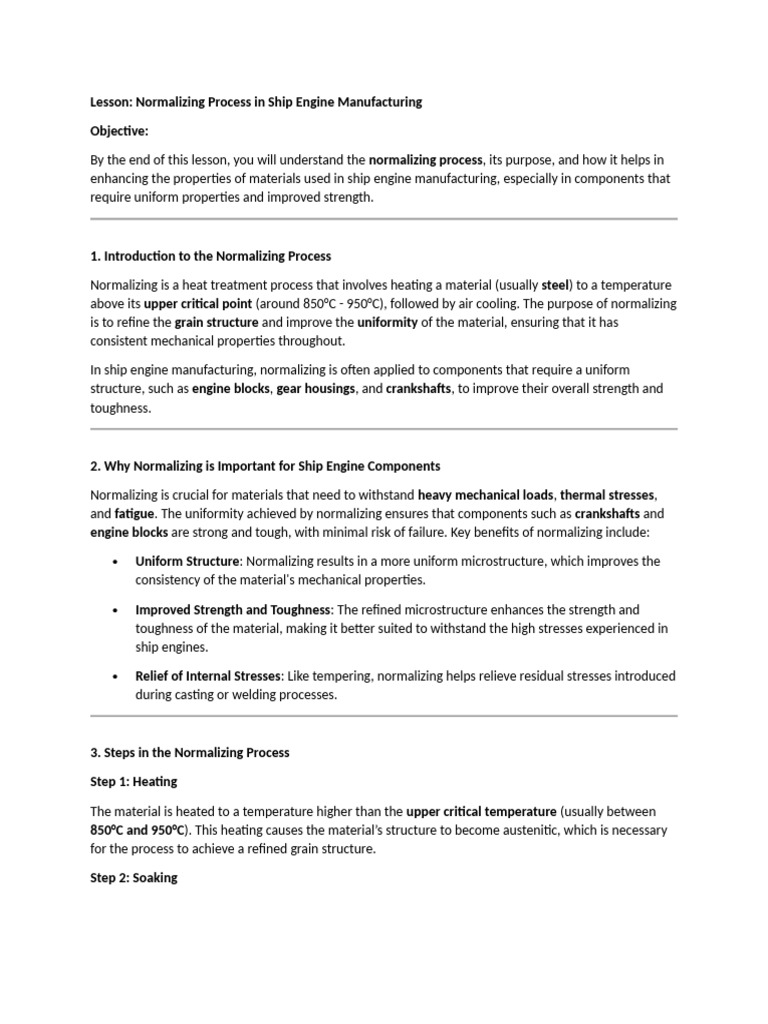 Lesson: Normalizing Process in Ship Engine Manufacturing

Objective:

By the end of this lesson, you will understand the normalizing process, its purpose, and how it helps in enhancing the properties of materials used in ship engine manufacturing, especially in components that require uniform properties and improved strength.

1. Introduction to the Normalizing Process

Normalizing is a heat treatment process that involves heating a material (usually steel) to a temperature above its upper critical point (around 850°C - 950°C), followed by air cooling. The purpose of normalizing is to refine the grain structure and improve the uniformity of the material, ensuring that it has consistent mechanical properties throughout.

In ship engine manufacturing, normalizing is often applied to components that require a uniform structure, such as engine blocks, gear housings, and crankshafts, to improve their overall strength and toughness.

2. Why Normalizing is Important for Ship Engine Components

Normalizing is crucial for materials that need to withstand heavy mechanical loads, thermal stresses, and fatigue. The uniformity achieved by normalizing ensures that components such as crankshafts and engine blocks are strong and tough, with minimal risk of failure. Key benefits of normalizing include:

• Uniform Structure: Normalizing results in a more uniform microstructure, which improves the consistency of the material's mechanical properties.

• Improved Strength and Toughness: The refined microstructure enhances the strength and toughness of the material, making it better suited to withstand the high stresses experienced in ship engines.

• Relief of Internal Stresses: Like tempering, normalizing helps relieve residual stresses introduced during casting or welding processes.

3. Steps in the Normalizing Process

Step 1: Heating

The material is heated to a temperature higher than the upper critical temperature (usually between 850°C and 950°C). This heating causes the material's structure to become austenitic, which is necessary for the process to achieve a refined grain structure.

Step 2: Soaking